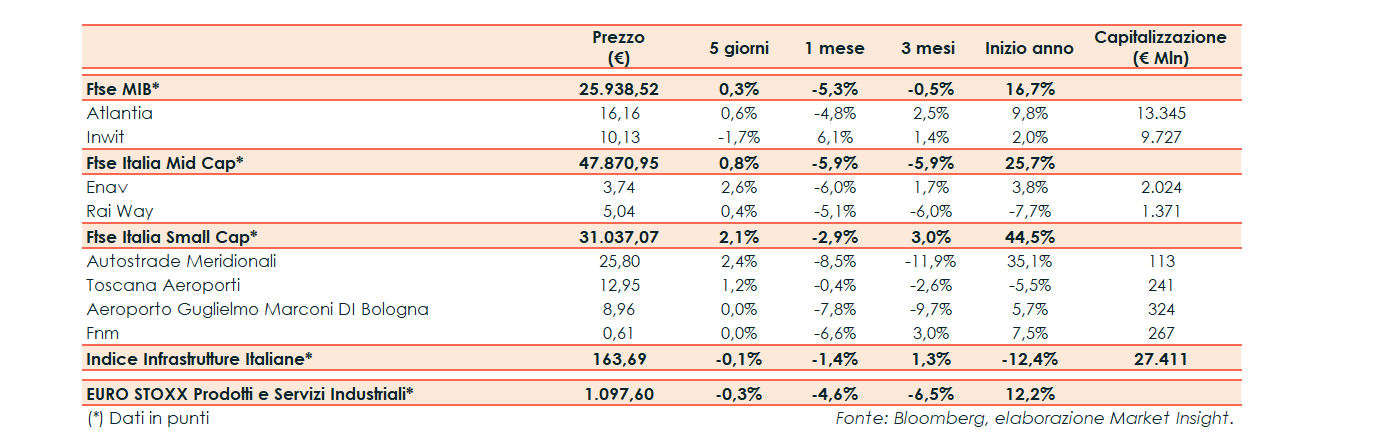 |  | Prezzo (€) | 5 giorni | 1 mese | 3 mesi | Inizio anno | Capitalizzazione (€ Mln) |
|---|---|---|---|---|---|---|
| Ftse MIB* | 25.938,52 | 0,3% | -5,3% | -0,5% | 16,7% |  |
| Atlantia | 16,16 | 0,6% | -4,8% | 2,5% | 9,8% | 13.345 |
| Inwit | 10,13 | -1,7% | 6,1% | 1,4% | 2,0% | 9.727 |
| Ftse Italia Mid Cap* | 47.870,95 | 0,8% | -5,9% | -5,9% | 25,7% |  |
| Enav | 3,74 | 2,6% | -6,0% | 1,7% | 3,8% | 2.024 |
| Rai Way | 5,04 | 0,4% | -5,1% | -6,0% | -7,7% | 1.371 |
| Ftse Italia Small Cap* | 31.037,07 | 2,1% | -2,9% | 3,0% | 44,5% |  |
| Autostrade Meridionali | 25,80 | 2,4% | -8,5% | -11,9% | 35,1% | 113 |
| Toscana Aeroporti | 12,95 | 1,2% | -0,4% | -2,6% | -5,5% | 241 |
| Aeroporto Guglielmo Marconi DI Bologna | 8,96 | 0,0% | -7,8% | -9,7% | 5,7% | 324 |
| Fnm | 0,61 | 0,0% | -6,6% | 3,0% | 7,5% | 267 |
| Indice Infrastrutture Italiane* | 163,69 | -0,1% | -1,4% | 1,3% | -12,4% | 27.411 |
| EURO STOXX Prodotti e Servizi Industriali* | 1.097,60 | -0,3% | -4,6% | -6,5% | 12,2% |  |

(*) Dati in punti

Fonte: Bloomberg, elaborazione Market Insight.